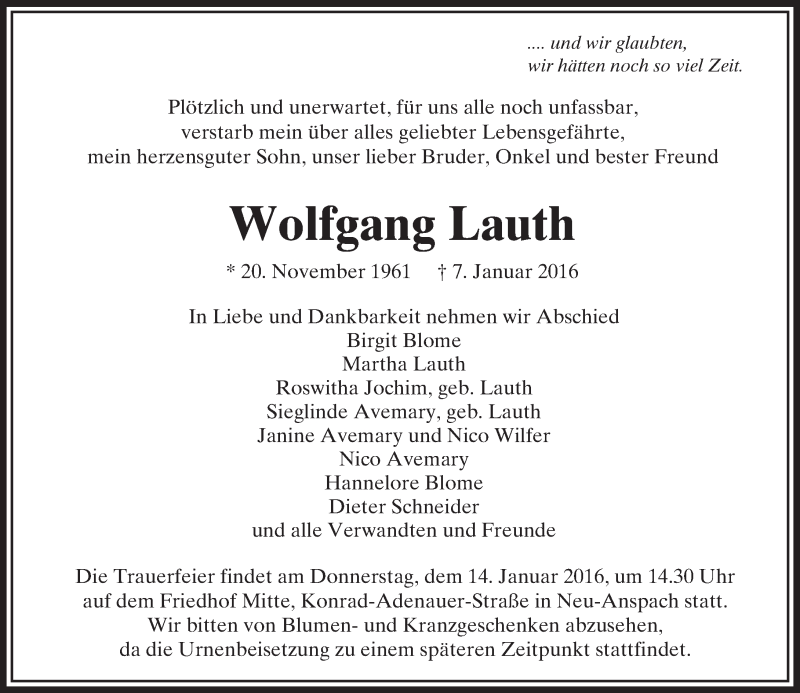 .... und wir glaubten,
wir hätten noch so viel Zeit.

Plötzlich und unerwartet, für uns alle noch unfassbar,
verstarb mein über alles geliebter Lebensgefährte,
mein herzensguter Sohn, unser lieber Bruder, Onkel und bester Freund

Wolfgang Lauth

* 20. November 1961 † 7. Januar 2016

In Liebe und Dankbarkeit nehmen wir Abschied
Birgit Blome
Martha Lauth
Roswitha Jochim, geb. Lauth
Sieglinde Avemary, geb. Lauth
Janine Avemary und Nico Wilfer
Nico Avemary
Hannelore Blome
Dieter Schneider
und alle Verwandten und Freunde

Die Trauerfeier findet am Donnerstag, dem 14. Januar 2016, um 14.30 Uhr
auf dem Friedhof Mitte, Konrad-Adenauer-Straße in Neu-Anspach statt.
Wir bitten von Blumen- und Kranzgeschenken abzusehen,
da die Urnenbeisetzung zu einem späteren Zeitpunkt stattfindet.